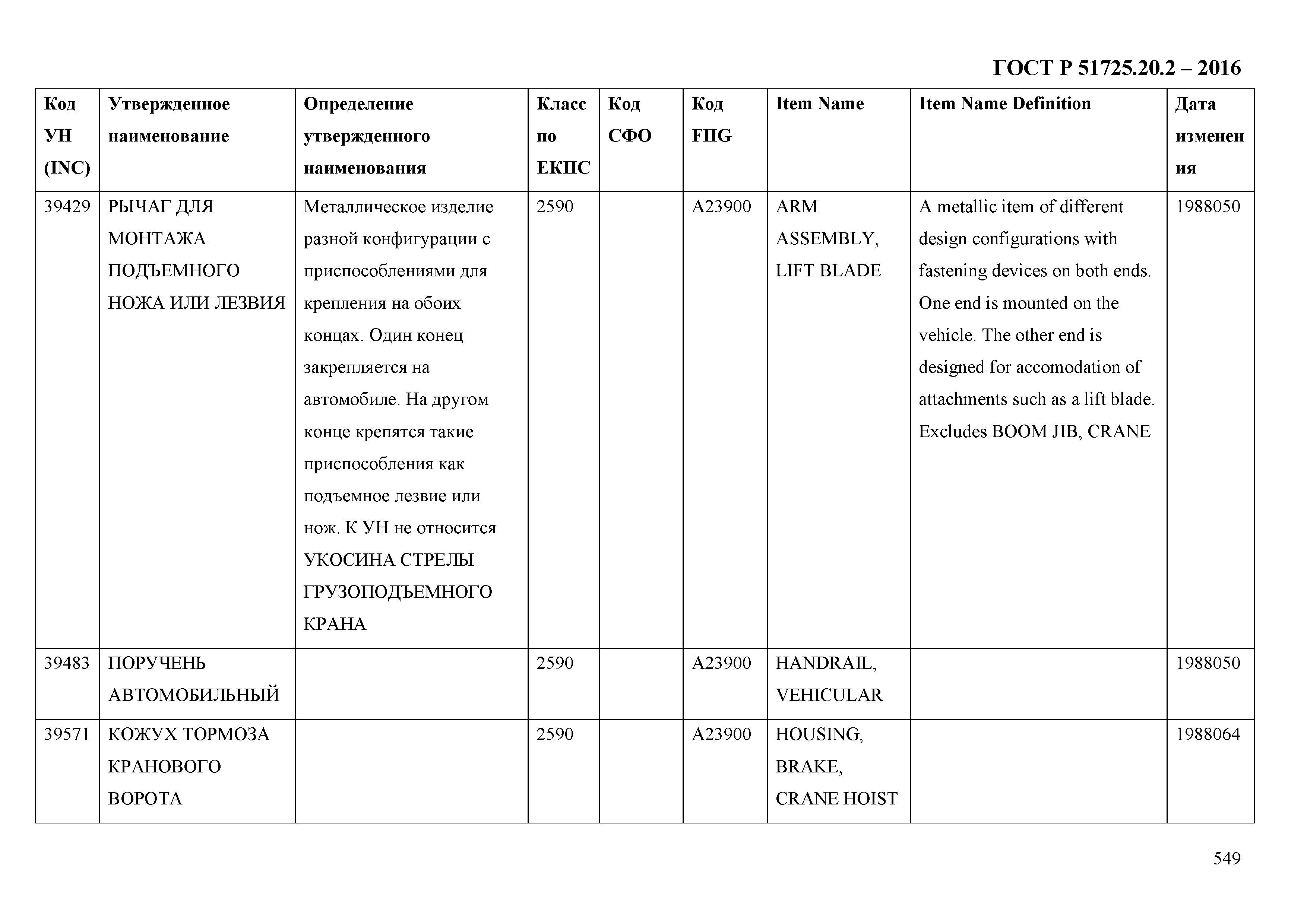 ГОСТ Р 51725.20.2 – 2016

| Код УН (INC) | Утвержденное наименование | Определение утвержденного наименования | Класс по ЕКПС | Код СФО | Код FIIG | Item Name | Item Name Definition | Дата изменения |
|---|---|---|---|---|---|---|---|---|
| 39429 | РЫЧАГ ДЛЯ МОНТАЖА ПОДЪЕМНОГО НОЖА ИЛИ ЛЕЗВИЯ | Металлическое изделие разной конфигурации с приспособлениями для крепления на обоих концах. Один конец закрепляется на автомобиле. На другом конце крепятся такие приспособления как подъемное лезвие или нож. К УН не относится УКОСИНА СТРЕЛЫ ГРУЗОПОДЪЕМНОГО КРАНА | 2590 | | A23900 | ARM ASSEMBLY, LIFT BLADE | A metallic item of different design configurations with fastening devices on both ends. One end is mounted on the vehicle. The other end is designed for accomodation of attachments such as a lift blade. Excludes BOOM JIB, CRANE | 1988050 |
| 39483 | ПОРУЧЕНЬ АВТОМОБИЛЬНЫЙ | | 2590 | | A23900 | HANDRAIL, VEHICULAR | | 1988050 |
| 39571 | КОЖУХ ТОРМОЗА КРАНОВОГО ВОРОТА | | 2590 | | A23900 | HOUSING, BRAKE, CRANE HOIST | | 1988064 |

549